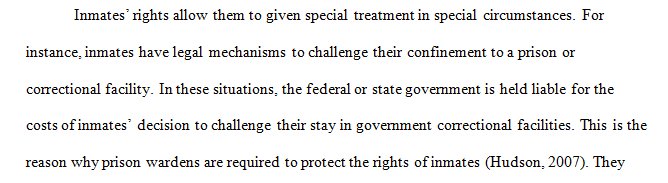 Inmates' rights allow them to given special treatment in special circumstances. For instance, inmates have legal mechanisms to challenge their confinement to a prison or correctional facility. In these situations, the federal or state government is held liable for the costs of inmates' decision to challenge their stay in government correctional facilities. This is the reason why prison wardens are required to protect the rights of inmates (Hudson, 2007). They